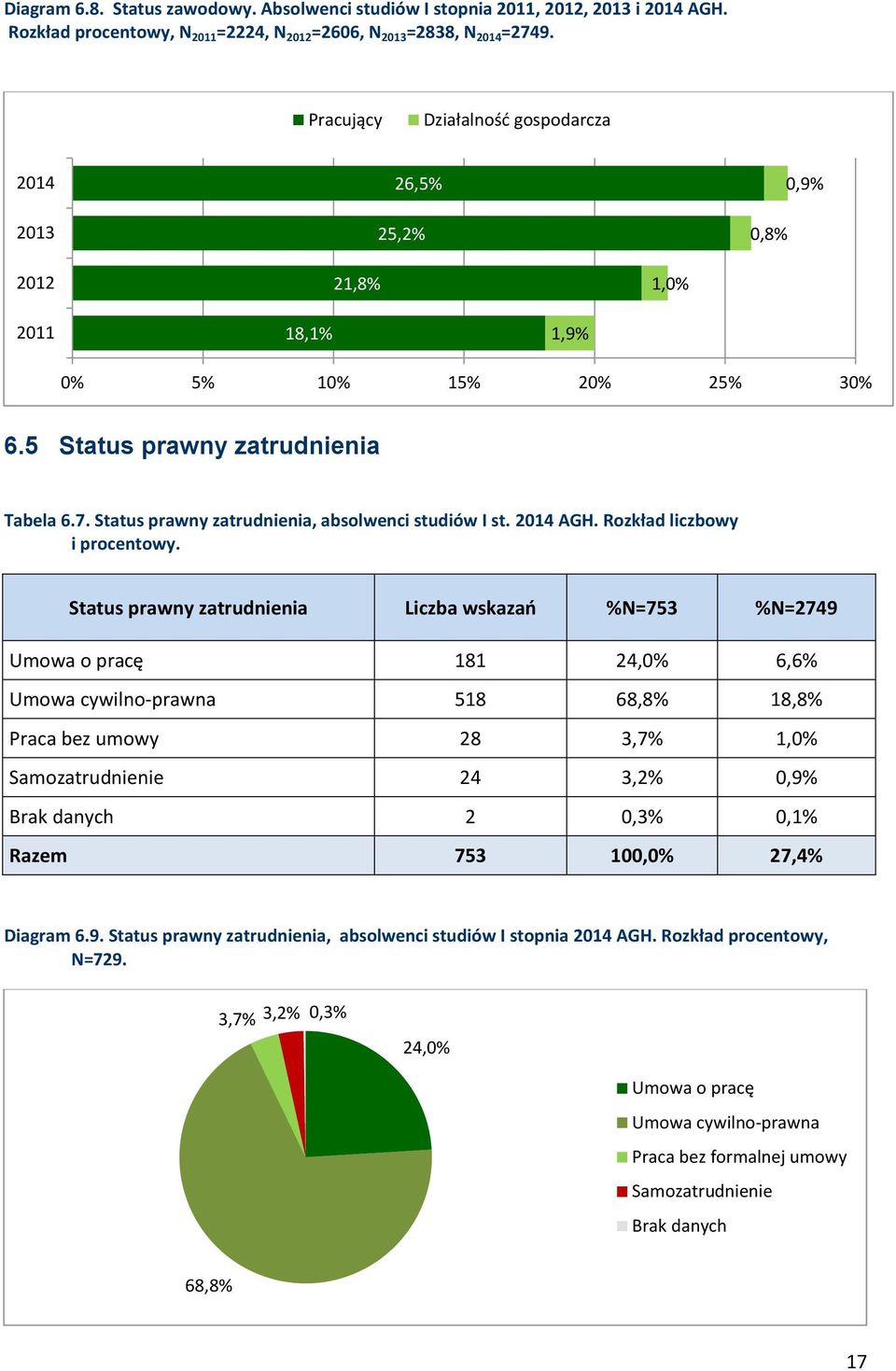 Diagram 6.8. Status zawodowy. Absolwenci studiów I stopnia 2011, 2012, 2013 i 2014 AGH. Rozkład procentowy, $N_{2011}$=2224, $N_{2012}$=2606, $N_{2013}$=2838, $N_{2014}$=2749.

Pracujący Działalność gospodarcza

2014 26,5% 0,9%
2013 25,2% 0,8%
2012 21,8% 1,0%
2011 18,1% 1,9%

0% 5% 10% 15% 20% 25% 30%

6.5 Status prawny zatrudnienia

Tabela 6.7. Status prawny zatrudnienia, absolwenci studiów I st. 2014 AGH. Rozkład liczbowy i procentowy.

| Status prawny zatrudnienia | Liczba wskazań | %N=753 | %N=2749 |
|---|---|---|---|
| Umowa o pracę | 181 | 24,0% | 6,6% |
| Umowa cywilno-prawna | 518 | 68,8% | 18,8% |
| Praca bez umowy | 28 | 3,7% | 1,0% |
| Samozatrudnienie | 24 | 3,2% | 0,9% |
| Brak danych | 2 | 0,3% | 0,1% |
| Razem | 753 | 100,0% | 27,4% |

Diagram 6.9. Status prawny zatrudnienia, absolwenci studiów I stopnia 2014 AGH. Rozkład procentowy, N=729.

3,7% 3,2% 0,3%
24,0%
68,8%

Umowa o pracę
Umowa cywilno-prawna
Praca bez formalnej umowy
Samozatrudnienie
Brak danych

17